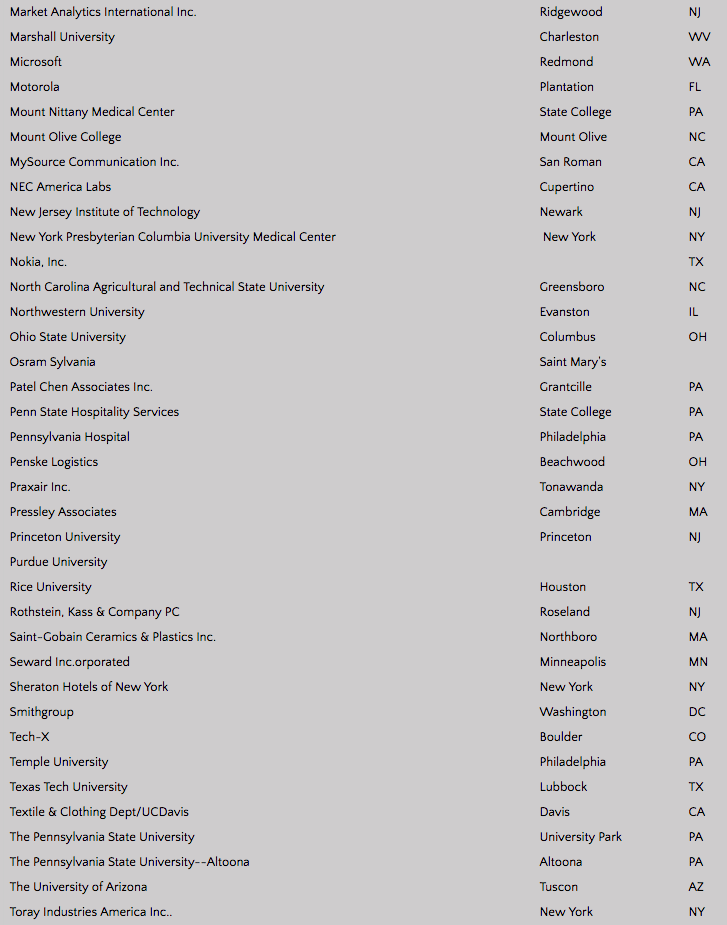 | | | |
|---|---|---|
| Market Analytics International Inc. | Ridgewood | NJ |
| Marshall University | Charleston | WV |
| Microsoft | Redmond | WA |
| Motorola | Plantation | FL |
| Mount Nittany Medical Center | State College | PA |
| Mount Olive College | Mount Olive | NC |
| MySource Communication Inc. | San Roman | CA |
| NEC America Labs | Cupertino | CA |
| New Jersey Institute of Technology | Newark | NJ |
| New York Presbyterian Columbia University Medical Center | New York | NY |
| Nokia, Inc. | | TX |
| North Carolina Agricultural and Technical State University | Greensboro | NC |
| Northwestern University | Evanston | IL |
| Ohio State University | Columbus | OH |
| Osram Sylvania | Saint Mary's | |
| Patel Chen Associates Inc. | Grantcille | PA |
| Penn State Hospitality Services | State College | PA |
| Pennsylvania Hospital | Philadelphia | PA |
| Penske Logistics | Beachwood | OH |
| Praxair Inc. | Tonawanda | NY |
| Pressley Associates | Cambridge | MA |
| Princeton University | Princeton | NJ |
| Purdue University | | |
| Rice University | Houston | TX |
| Rothstein, Kass & Company PC | Roseland | NJ |
| Saint-Gobain Ceramics & Plastics Inc. | Northboro | MA |
| Seward Inc.orporated | Minneapolis | MN |
| Sheraton Hotels of New York | New York | NY |
| Smithgroup | Washington | DC |
| Tech-X | Boulder | CO |
| Temple University | Philadelphia | PA |
| Texas Tech University | Lubbock | TX |
| Textile & Clothing Dept/UCDavis | Davis | CA |
| The Pennsylvania State University | University Park | PA |
| The Pennsylvania State University--Altoona | Altoona | PA |
| The University of Arizona | Tuscon | AZ |
| Toray Industries America Inc.. | New York | NY |